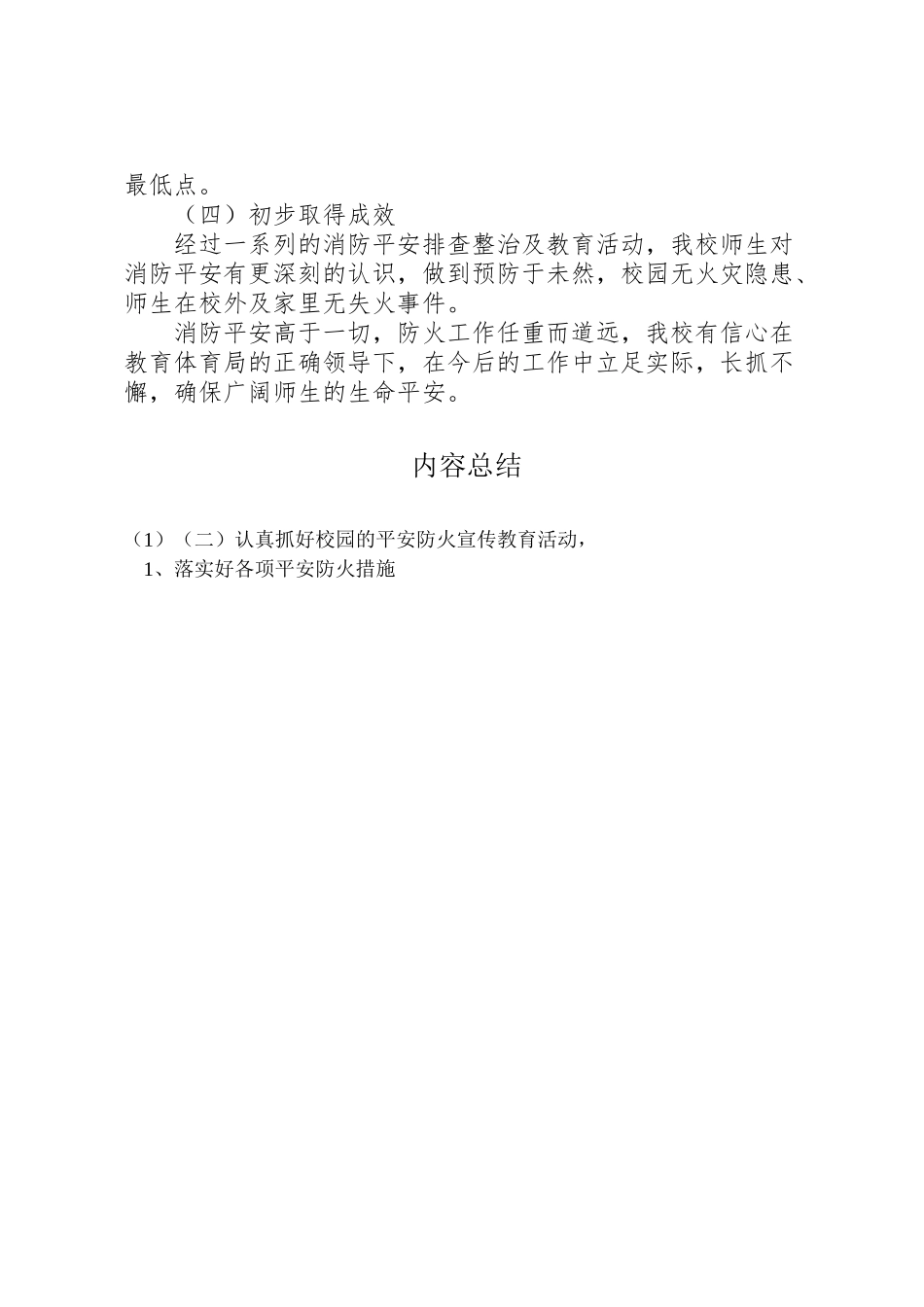 最低点。

（四）初步取得成效

经过一系列的消防平安排查整治及教育活动，我校师生对消防平安有更深刻的认识，做到预防于未然，校园无火灾隐患、师生在校外及家里无失火事件。

消防平安高于一切，防火工作任重而道远，我校有信心在教育体育局的正确领导下，在今后的工作中立足实际，长抓不懈，确保广阔师生的生命平安。

内容总结

（1）（二）认真抓好校园的平安防火宣传教育活动，

1、落实好各项平安防火措施